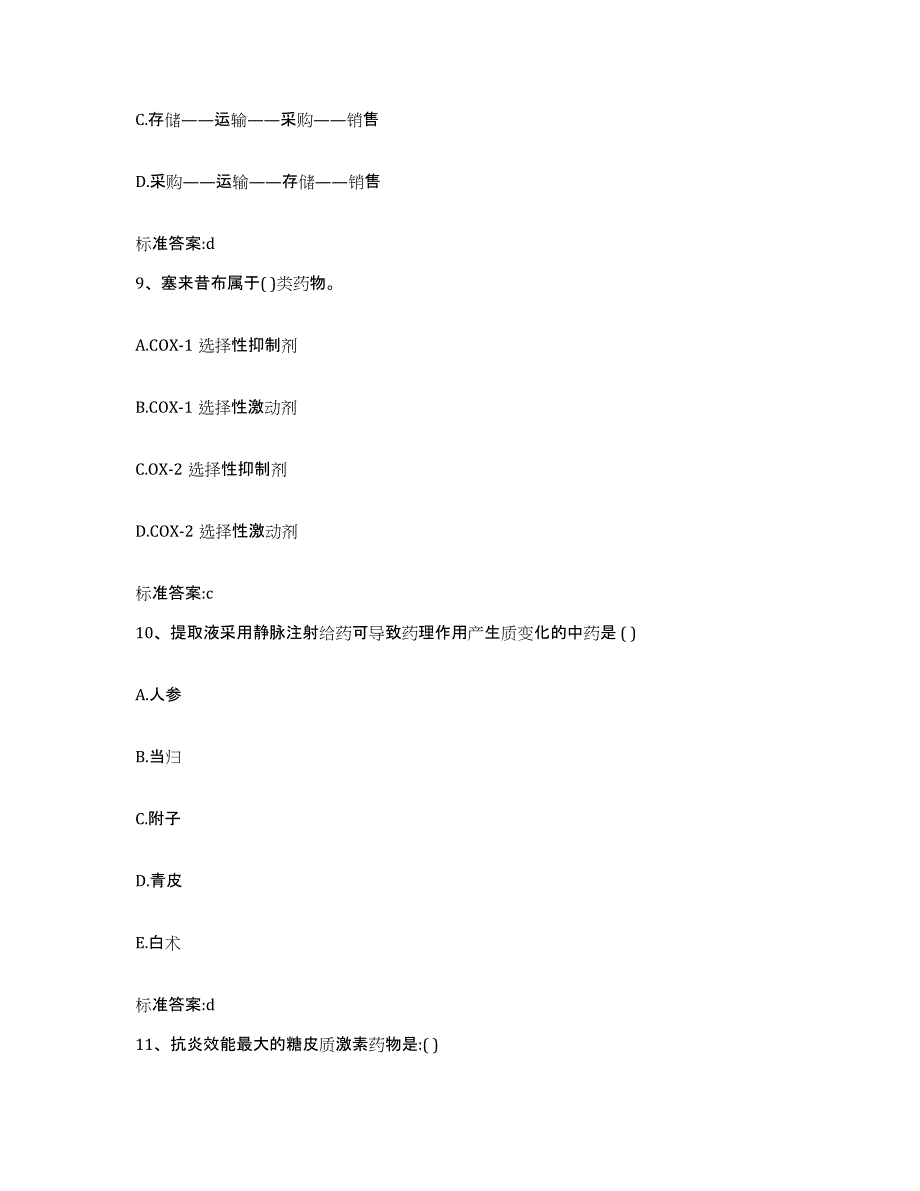 C.存储——运输——采购——销售

D.采购——运输——存储——销售

标准答案:d

9、塞来昔布属于( )类药物。

A.COX-1 选择性抑制剂

B.COX-1 选择性激动剂

C.OX-2 选择性抑制剂

D.COX-2 选择性激动剂

标准答案:c

10、提取液采用静脉注射给药可导致药理作用产生质变化的中药是 ( )

A.人参

B.当归

C.附子

D.青皮

E.白术

标准答案:d

11、抗炎效能最大的糖皮质激素药物是:( )